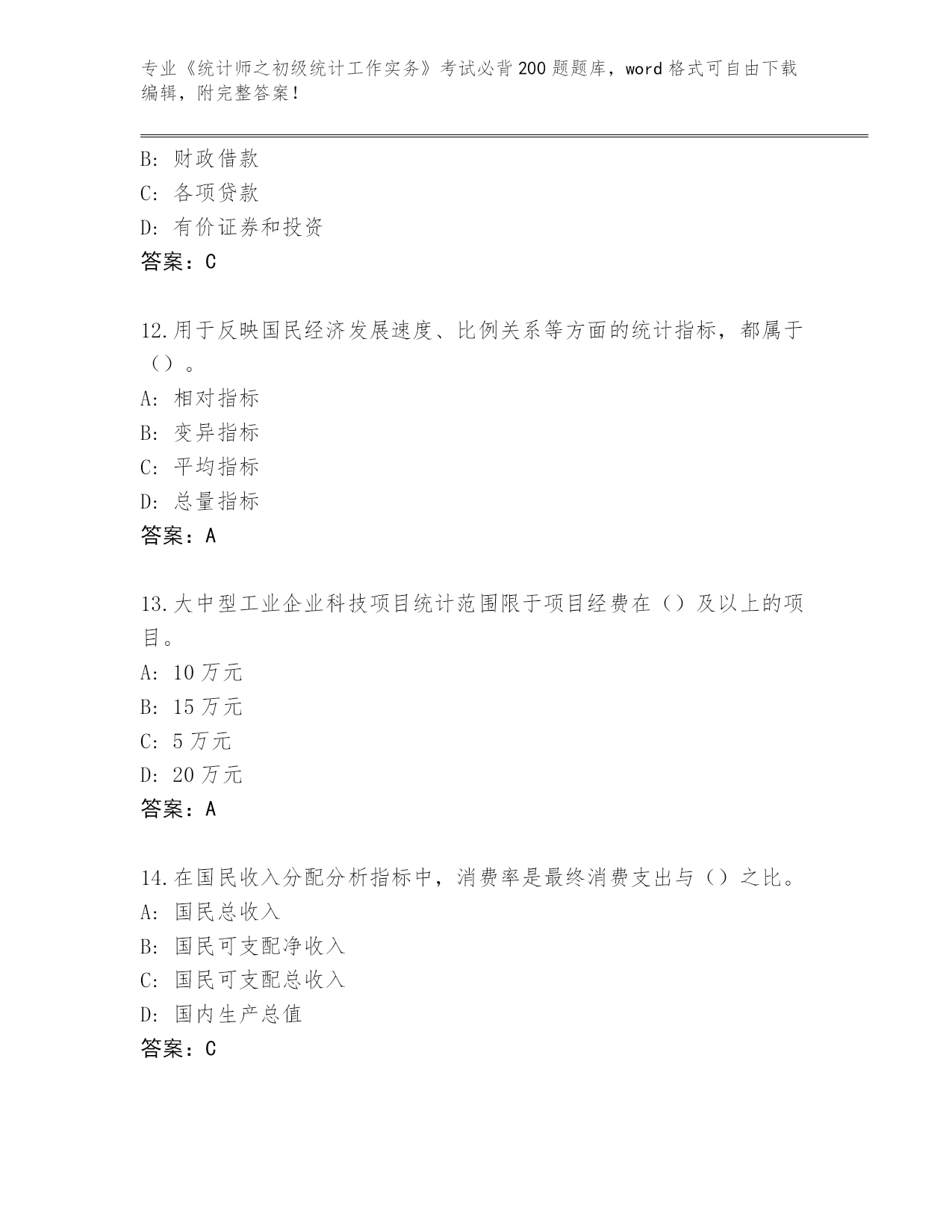 专业《统计师之初级统计工作实务》考试必背200题题库，word格式可自由下载编辑，附完整答案!

B: 财政借款
C: 各项贷款
D: 有价证券和投资
答案：C

12.用于反映国民经济发展速度、比例关系等方面的统计指标，都属于（）。
A: 相对指标
B: 变异指标
C: 平均指标
D: 总量指标
答案：A

13.大中型工业企业科技项目统计范围限于项目经费在（）及以上的项目。
A: 10万元
B: 15万元
C: 5万元
D: 20万元
答案：A

14.在国民收入分配分析指标中，消费率是最终消费支出与（）之比。
A: 国民总收入
B: 国民可支配净收入
C: 国民可支配总收入
D: 国内生产总值
答案：C